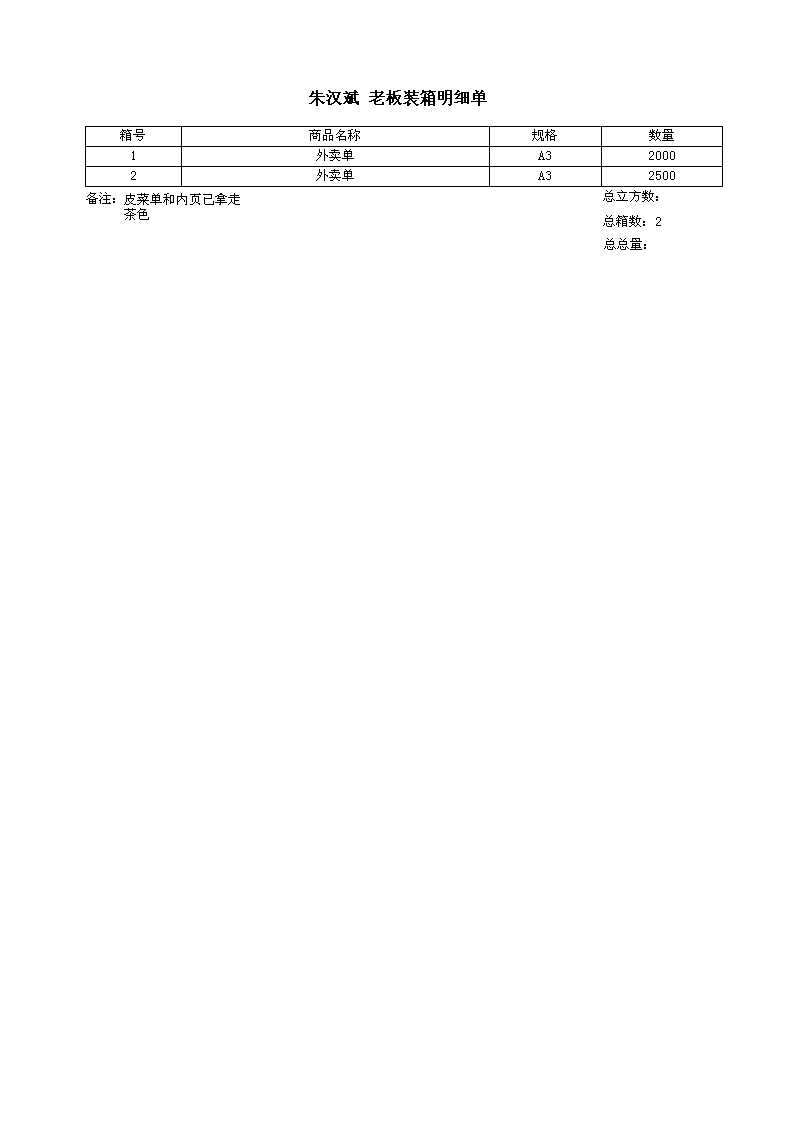 朱汉斌 老板装箱明细单

| 箱号 | 商品名称 | 规格 | 数量 |
|---|---|---|---|
| 1 | 外卖单 | A3 | 2000 |
| 2 | 外卖单 | A3 | 2500 |

备注：皮菜单和内页已拿走
茶色

总立方数：
总箱数：2
总总量：